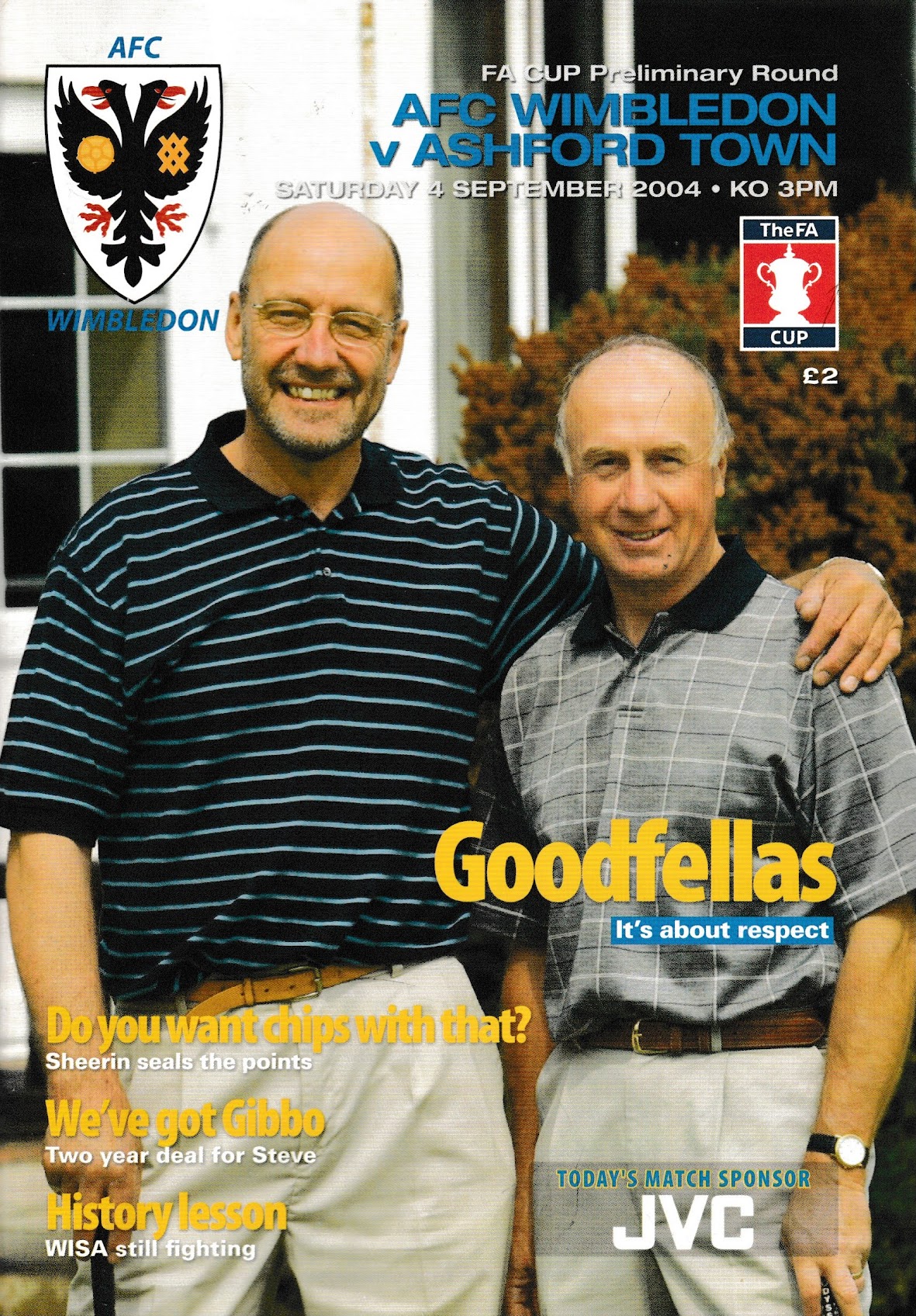 AFC

WIMBLEDON

FA CUP Preliminary Round

AFC WIMBLEDON
v ASHFORD TOWN

SATURDAY 4 SEPTEMBER 2004 • KO 3PM

The FA
CUP

£2

Goodfellas
It's about respect

Do you want chips with that?
Sheerin seals the points

We've got Gibbo
Two year deal for Steve

History lesson
WISA still fighting

TODAY'S MATCH SPONSOR
JVC